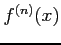 $f^{(n)}(x)$